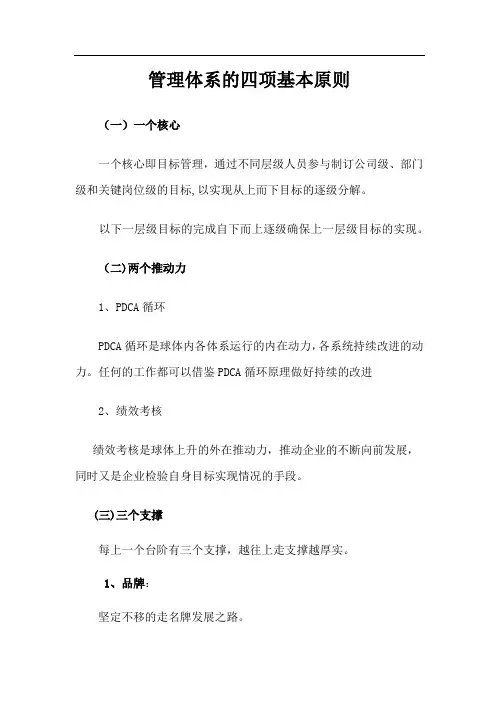 管理体系的四项基本原则

（一）一个核心

一个核心即目标管理，通过不同层级人员参与制订公司级、部门级和关键岗位级的目标，以实现从上而下目标的逐级分解。

以下一层级目标的完成自下而上逐级确保上一层级目标的实现。

（二）两个推动力

1、PDCA 循环

PDCA 循环是球体内各体系运行的内在动力，各系统持续改进的动力。任何的工作都可以借鉴 PDCA 循环原理做好持续的改进

2、绩效考核

绩效考核是球体上升的外在推动力，推动企业的不断向前发展，同时又是企业检验自身目标实现情况的手段。

(三)三个支撑

每上一个台阶有三个支撑，越往上走支撑越厚实。

1、品牌：

坚定不移的走名牌发展之路。